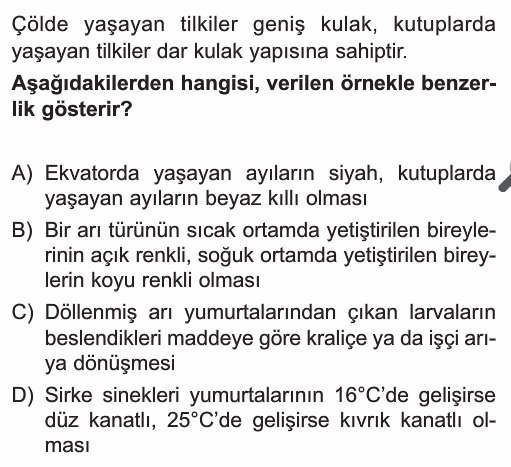 Çölde yaşayan tilkiler geniş kulak, kutuplarda yaşayan tilkiler dar kulak yapısına sahiptir.

Aşağıdakilerden hangisi, verilen örnekle benzerlik gösterir?

A) Ekvatorda yaşayan ayıların siyah, kutuplarda yaşayan ayıların beyaz kıllı olması

B) Bir arı türünün sıcak ortamda yetiştirilen bireylerinin açık renkli, soğuk ortamda yetiştirilen bireylerin koyu renkli olması

C) Döllenmiş arı yumurtalarından çıkan larvaların beslendikleri maddeye göre kraliçe ya da işçi arıya dönüşmesi

D) Sirke sinekleri yumurtalarının 16°C'de gelişirse düz kanatlı, 25°C'de gelişirse kıvrık kanatlı olması